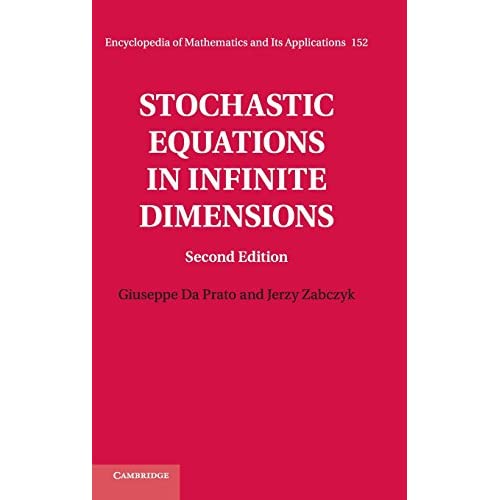 Encyclopedia of Mathematics and Its Applications 152

STOCHASTIC EQUATIONS IN INFINITE DIMENSIONS

Second Edition

Giuseppe Da Prato and Jerzy Zabczyk

CAMBRIDGE